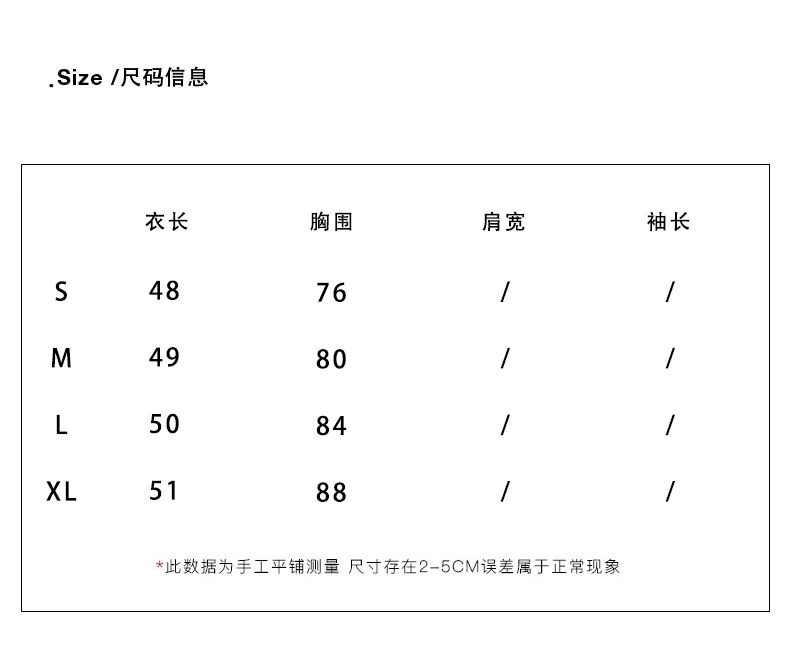 .Size /尺码信息

|  | 衣长 | 胸围 | 肩宽 | 袖长 |
|---|---|---|---|---|
| S | 48 | 76 | / | / |
| M | 49 | 80 | / | / |
| L | 50 | 84 | / | / |
| XL | 51 | 88 | / | / |

*此数据为手工平铺测量 尺寸存在2-5CM误差属于正常现象